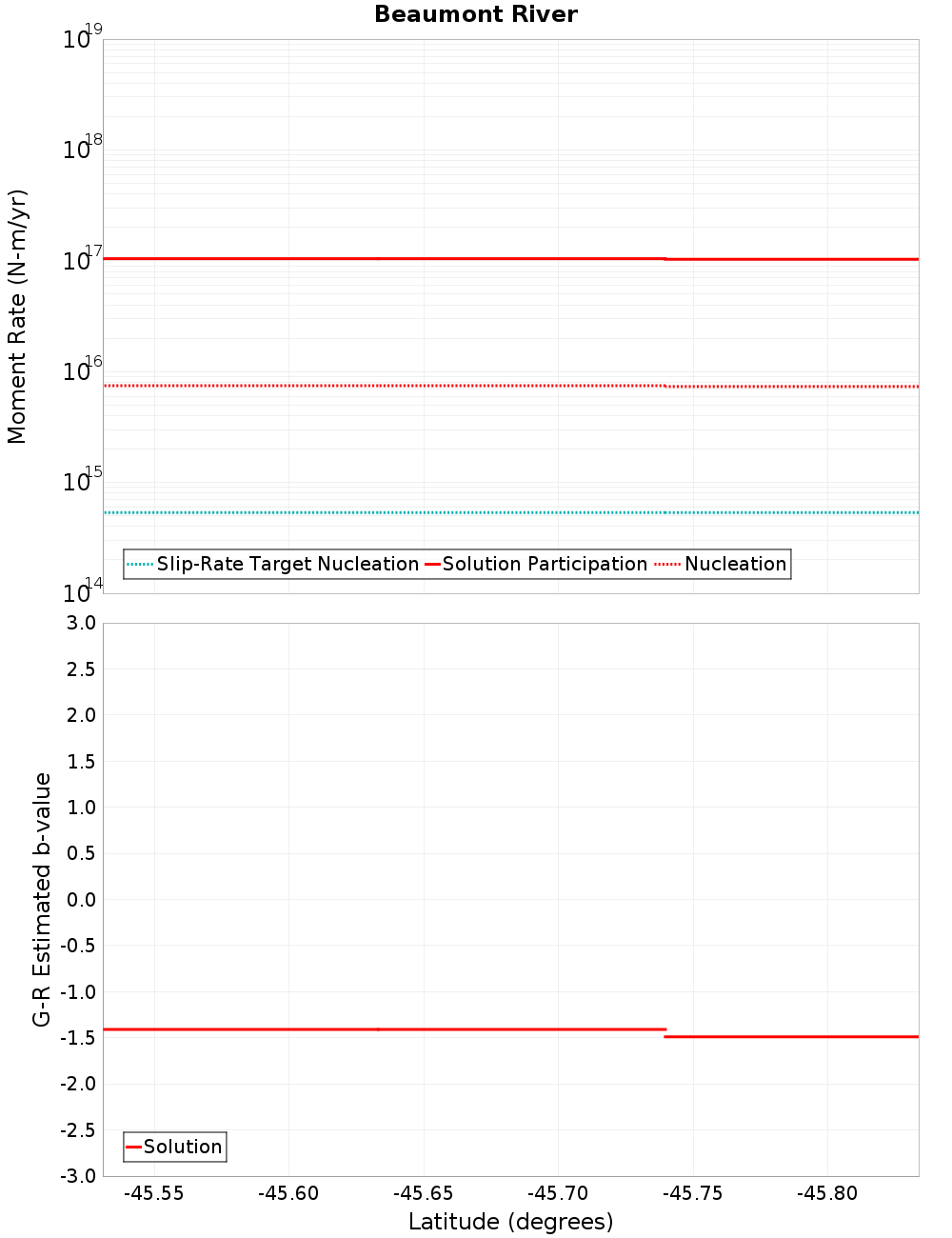 Beaumont River

Moment Rate (N-m/yr)

$10^{19}$
$10^{18}$
$10^{17}$
$10^{16}$
$10^{15}$
$10^{14}$

Slip-Rate Target Nucleation
Solution Participation
Nucleation

G-R Estimated b-value

3.0
2.5
2.0
1.5
1.0
0.5
0.0
-0.5
-1.0
-1.5
-2.0
-2.5
-3.0

Solution

-45.55
-45.60
-45.65
-45.70
-45.75
-45.80

Latitude (degrees)